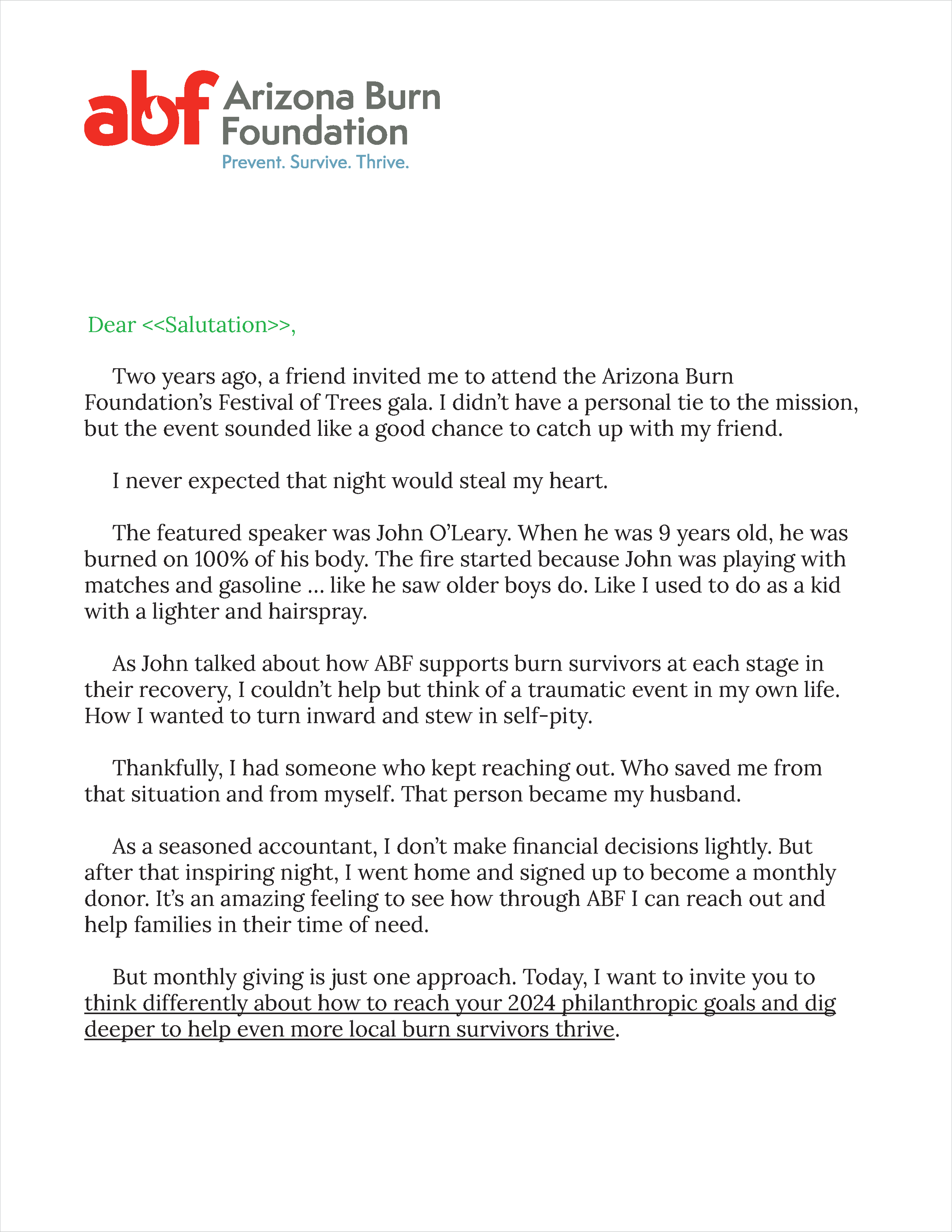 abf Arizona Burn Foundation
Prevent. Survive. Thrive.

Dear <<Salutation>>,

Two years ago, a friend invited me to attend the Arizona Burn Foundation's Festival of Trees gala. I didn't have a personal tie to the mission, but the event sounded like a good chance to catch up with my friend.

I never expected that night would steal my heart.

The featured speaker was John O'Leary. When he was 9 years old, he was burned on 100% of his body. The fire started because John was playing with matches and gasoline … like he saw older boys do. Like I used to do as a kid with a lighter and hairspray.

As John talked about how ABF supports burn survivors at each stage in their recovery, I couldn't help but think of a traumatic event in my own life. How I wanted to turn inward and stew in self-pity.

Thankfully, I had someone who kept reaching out. Who saved me from that situation and from myself. That person became my husband.

As a seasoned accountant, I don't make financial decisions lightly. But after that inspiring night, I went home and signed up to become a monthly donor. It's an amazing feeling to see how through ABF I can reach out and help families in their time of need.

But monthly giving is just one approach. Today, I want to invite you to think differently about how to reach your 2024 philanthropic goals and dig deeper to help even more local burn survivors thrive.